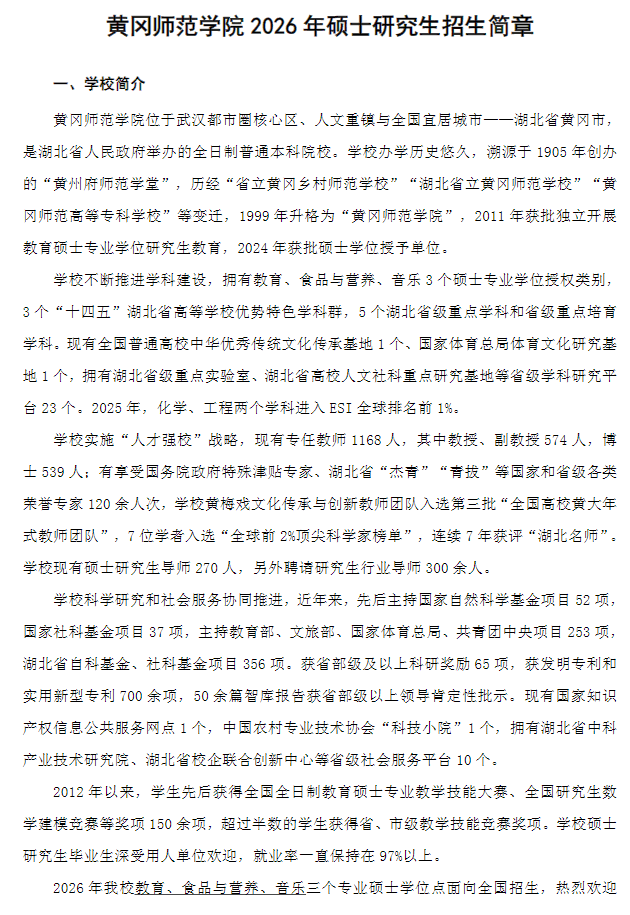 黄冈师范学院 2026 年硕士研究生招生简章

一、学校简介

黄冈师范学院位于武汉都市圈核心区、人文重镇与全国宜居城市——湖北省黄冈市，是湖北省人民政府举办的全日制普通本科院校。学校办学历史悠久，溯源于 1905 年创办的“黄州府师范学堂”，历经“省立黄冈乡村师范学校”“湖北省立黄冈师范学校”“黄冈师范高等专科学校”等变迁，1999 年升格为“黄冈师范学院”，2011 年获批独立开展教育硕士专业学位研究生教育，2024 年获批硕士学位授予单位。

学校不断推进学科建设，拥有教育、食品与营养、音乐 3 个硕士专业学位授权类别，3 个“十四五”湖北省高等学校优势特色学科群，5 个湖北省级重点学科和省级重点培育学科。现有全国普通高校中华优秀传统文化传承基地 1 个、国家体育总局体育文化研究基地 1 个，拥有湖北省级重点实验室、湖北省高校人文社科重点研究基地等省级学科研究平台 23 个。2025 年，化学、工程两个学科进入 ESI 全球排名前 1%。

学校实施“人才强校”战略，现有专任教师 1168 人，其中教授、副教授 574 人，博士 539 人；有享受国务院政府特殊津贴专家、湖北省“杰青”“青拔”等国家和省级各类荣誉专家 120 余人次，学校黄梅戏文化传承与创新教师团队入选第三批“全国高校黄大年式教师团队”，7 位学者入选“全球前 2%顶尖科学家榜单”，连续 7 年获评“湖北名师”。学校现有硕士研究生导师 270 人，另外聘请研究生行业导师 300 余人。

学校科学研究和社会服务协同推进，近年来，先后主持国家自然科学基金项目 52 项，国家社科基金项目 37 项，主持教育部、文旅部、国家体育总局、共青团中央项目 253 项，湖北省自科基金、社科基金项目 356 项。获省部级及以上科研奖励 65 项，获发明专利和实用新型专利 700 余项，50 余篇智库报告获省部级以上领导肯定性批示。现有国家知识产权信息公共服务网点 1 个，中国农村专业技术协会“科技小院”1 个，拥有湖北省中科产业技术研究院、湖北省校企联合创新中心等省级社会服务平台 10 个。

2012 年以来，学生先后获得全国全日制教育硕士专业教学技能大赛、全国研究生数学建模竞赛等奖项 150 余项，超过半数的学生获得省、市级教学技能竞赛奖项。学校硕士研究生毕业生深受用人单位欢迎，就业率一直保持在 97%以上。

2026 年我校教育、食品与营养、音乐三个专业硕士学位点面向全国招生，热烈欢迎